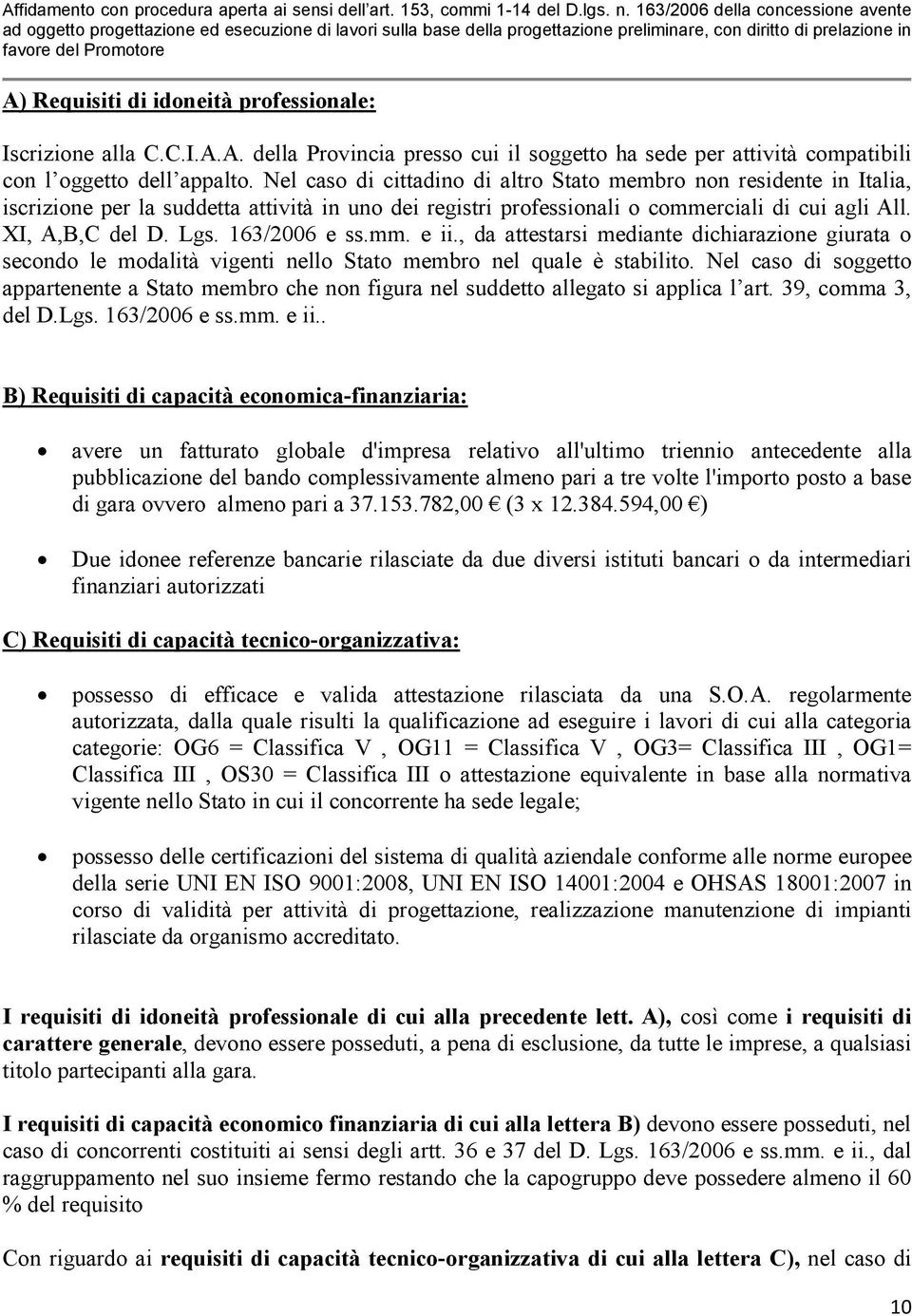 Affidamento con procedura aperta ai sensi dell'art. 153, commi 1-14 del D.lgs. n. 163/2006 della concessione avente ad oggetto progettazione ed esecuzione di lavori sulla base della progettazione preliminare, con diritto di prelazione in favore del Promotore

A) Requisiti di idoneità professionale:

Iscrizione alla C.C.I.A.A. della Provincia presso cui il soggetto ha sede per attività compatibili con l'oggetto dell'appalto. Nel caso di cittadino di altro Stato membro non residente in Italia, iscrizione per la suddetta attività in uno dei registri professionali o commerciali di cui agli All. XI, A,B,C del D. Lgs. 163/2006 e ss.mm. e ii., da attestarsi mediante dichiarazione giurata o secondo le modalità vigenti nello Stato membro nel quale è stabilito. Nel caso di soggetto appartenente a Stato membro che non figura nel suddetto allegato si applica l'art. 39, comma 3, del D.Lgs. 163/2006 e ss.mm. e ii..

B) Requisiti di capacità economica-finanziaria:

• avere un fatturato globale d'impresa relativo all'ultimo triennio antecedente alla pubblicazione del bando complessivamente almeno pari a tre volte l'importo posto a base di gara ovvero almeno pari a 37.153.782,00 € (3 x 12.384.594,00 €)

• Due idonee referenze bancarie rilasciate da due diversi istituti bancari o da intermediari finanziari autorizzati

C) Requisiti di capacità tecnico-organizzativa:

• possesso di efficace e valida attestazione rilasciata da una S.O.A. regolarmente autorizzata, dalla quale risulti la qualificazione ad eseguire i lavori di cui alla categoria categorie: OG6 = Classifica V , OG11 = Classifica V , OG3= Classifica III , OG1= Classifica III , OS30 = Classifica III o attestazione equivalente in base alla normativa vigente nello Stato in cui il concorrente ha sede legale;

• possesso delle certificazioni del sistema di qualità aziendale conforme alle norme europee della serie UNI EN ISO 9001:2008, UNI EN ISO 14001:2004 e OHSAS 18001:2007 in corso di validità per attività di progettazione, realizzazione manutenzione di impianti rilasciate da organismo accreditato.

I requisiti di idoneità professionale di cui alla precedente lett. A), così come i requisiti di carattere generale, devono essere posseduti, a pena di esclusione, da tutte le imprese, a qualsiasi titolo partecipanti alla gara.

I requisiti di capacità economico finanziaria di cui alla lettera B) devono essere posseduti, nel caso di concorrenti costituiti ai sensi degli artt. 36 e 37 del D. Lgs. 163/2006 e ss.mm. e ii., dal raggruppamento nel suo insieme fermo restando che la capogruppo deve possedere almeno il 60 % del requisito

Con riguardo ai requisiti di capacità tecnico-organizzativa di cui alla lettera C), nel caso di

10